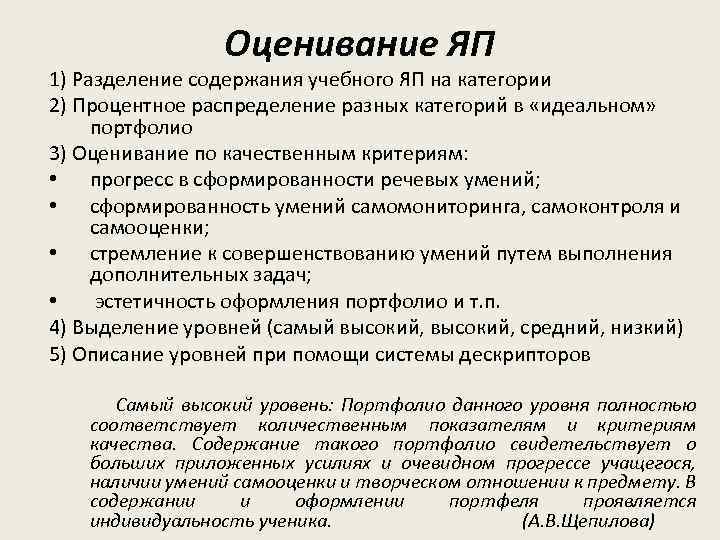 Оценивание ЯП

1) Разделение содержания учебного ЯП на категории

2) Процентное распределение разных категорий в «идеальном» портфолио

3) Оценивание по качественным критериям:

• прогресс в сформированности речевых умений;
• сформированность умений самомониторинга, самоконтроля и самооценки;
• стремление к совершенствованию умений путем выполнения дополнительных задач;
• эстетичность оформления портфолио и т.п.

4) Выделение уровней (самый высокий, высокий, средний, низкий)

5) Описание уровней при помощи системы дескрипторов

Самый высокий уровень: Портфолио данного уровня полностью соответствует количественным показателям и критериям качества. Содержание такого портфолио свидетельствует о больших приложенных усилиях и очевидном прогрессе учащегося, наличии умений самооценки и творческом отношении к предмету. В содержании и оформлении портфеля проявляется индивидуальность ученика. (А.В.Щепилова)